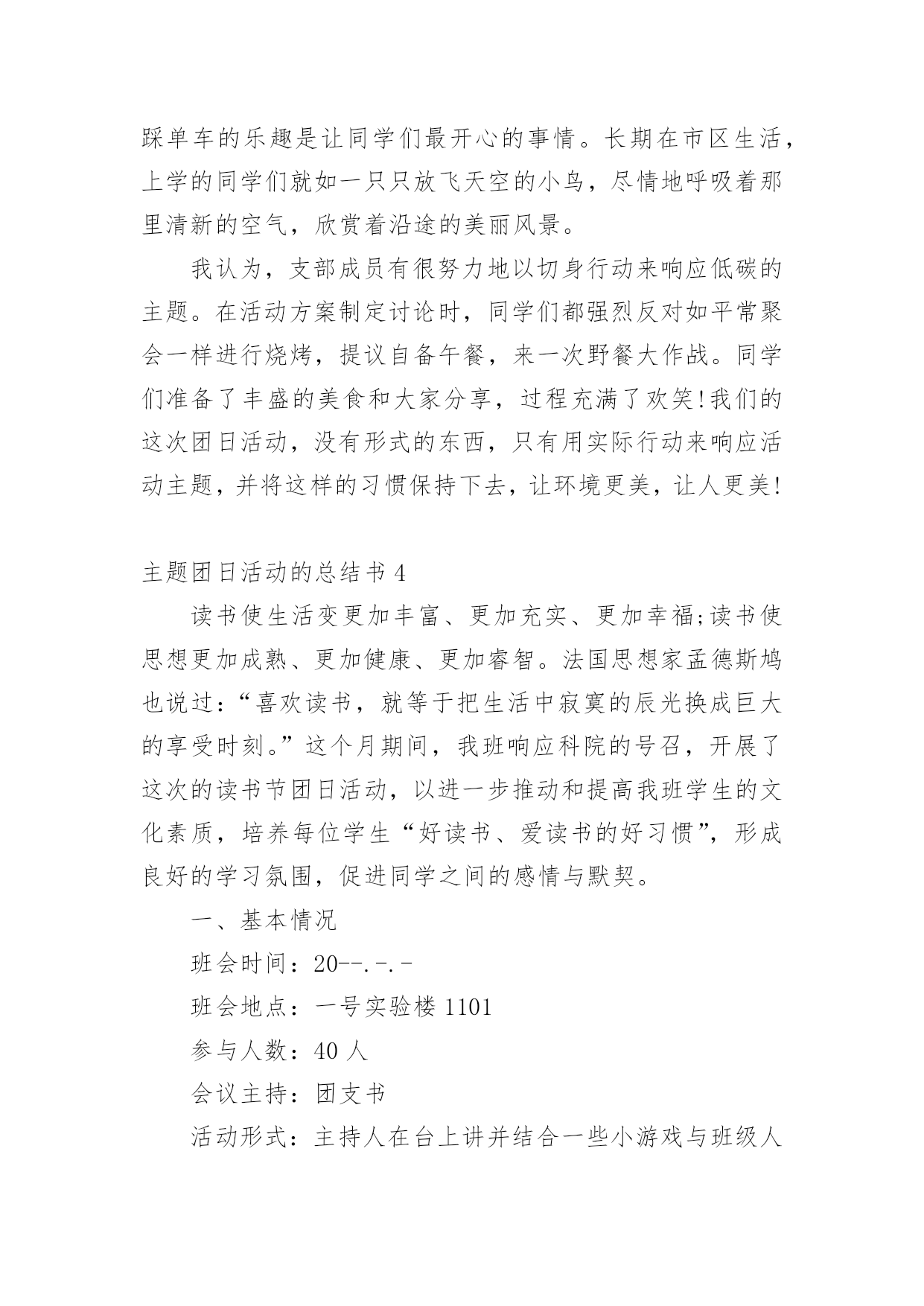 踩单车的乐趣是让同学们最开心的事情。长期在市区生活，上学的同学们就如一只只放飞天空的小鸟，尽情地呼吸着那里清新的空气，欣赏着沿途的美丽风景。

我认为，支部成员有很努力地以切身行动来响应低碳的主题。在活动方案制定讨论时，同学们都强烈反对如平常聚会一样进行烧烤，提议自备午餐，来一次野餐大作战。同学们准备了丰盛的美食和大家分享，过程充满了欢笑!我们的这次团日活动，没有形式的东西，只有用实际行动来响应活动主题，并将这样的习惯保持下去，让环境更美，让人更美!

主题团日活动的总结书 4

读书使生活变更加丰富、更加充实、更加幸福;读书使思想更加成熟、更加健康、更加睿智。法国思想家孟德斯鸠也说过：“喜欢读书，就等于把生活中寂寞的辰光换成巨大的享受时刻。”这个月期间，我班响应科院的号召，开展了这次的读书节团日活动，以进一步推动和提高我班学生的文化素质，培养每位学生“好读书、爱读书的好习惯”，形成良好的学习氛围，促进同学之间的感情与默契。

一、基本情况

班会时间：20--.-.-

班会地点：一号实验楼 1101

参与人数：40 人

会议主持：团支书

活动形式：主持人在台上讲并结合一些小游戏与班级人